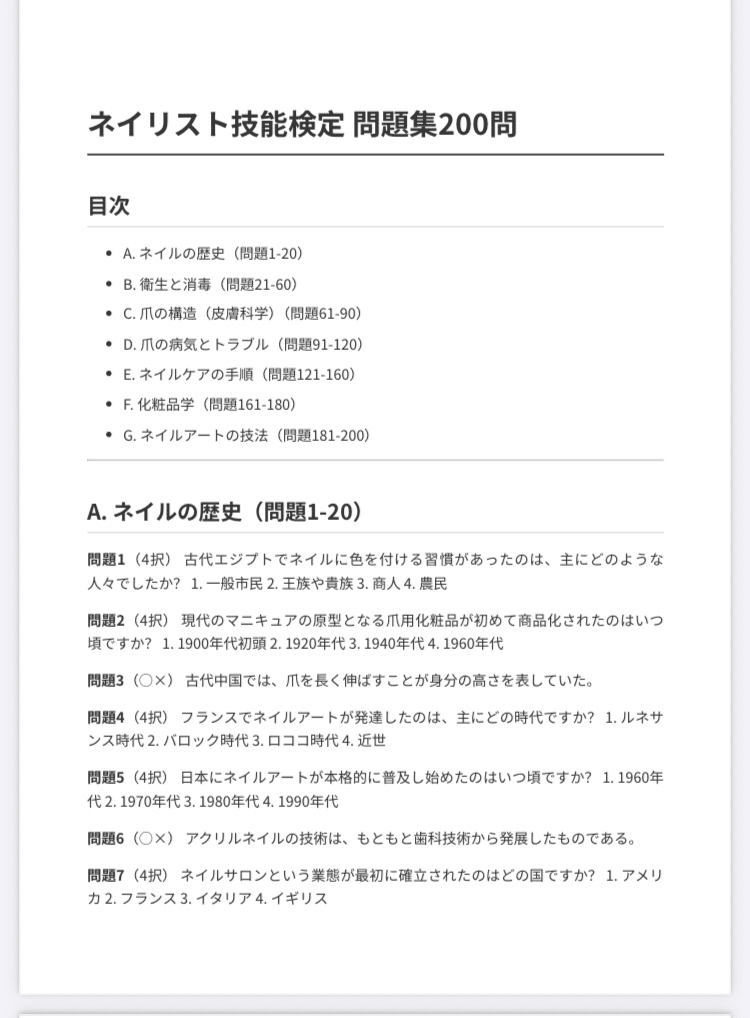 ネイリスト技能検定 問題集200問

目次

- A. ネイルの歴史（問題1-20）
- B. 衛生と消毒（問題21-60）
- C. 爪の構造（皮膚科学）（問題61-90）
- D. 爪の病気とトラブル（問題91-120）
- E. ネイルケアの手順（問題121-160）
- F. 化粧品学（問題161-180）
- G. ネイルアートの技法（問題181-200）

A. ネイルの歴史（問題1-20）

問題1（4択） 古代エジプトでネイルに色を付ける習慣があったのは、主にどのような人々でしたか？ 1. 一般市民 2. 王族や貴族 3. 商人 4. 農民

問題2（4択） 現代のマニキュアの原型となる爪用化粧品が初めて商品化されたのはいつ頃ですか？ 1. 1900年代初頭 2. 1920年代 3. 1940年代 4. 1960年代

問題3（○×） 古代中国では、爪を長く伸ばすことが身分の高さを表していた。

問題4（4択） フランスでネイルアートが発達したのは、主にどの時代ですか？ 1. ルネサンス時代 2. バロック時代 3. ロココ時代 4. 近世

問題5（4択） 日本にネイルアートが本格的に普及し始めたのはいつ頃ですか？ 1. 1960年代 2. 1970年代 3. 1980年代 4. 1990年代

問題6（○×） アクリルネイルの技術は、もともと歯科技術から発展したものである。

問題7（4択） ネイルサロンという業態が最初に確立されたのはどの国ですか？ 1. アメリカ 2. フランス 3. イタリア 4. イギリス